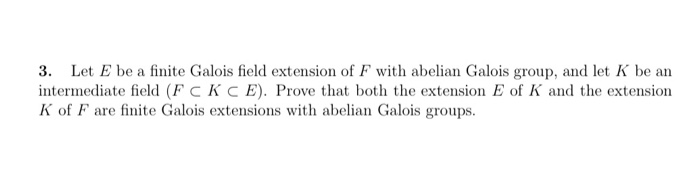 3. Let $E$ be a finite Galois field extension of $F$ with abelian Galois group, and let $K$ be an intermediate field ($F \subset K \subset E$). Prove that both the extension $E$ of $K$ and the extension $K$ of $F$ are finite Galois extensions with abelian Galois groups.